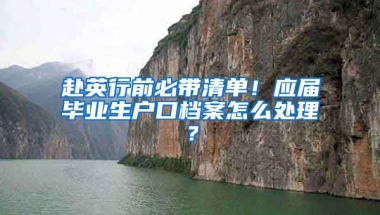 赴英行前必带清单！应届毕业生户口档案怎么处理？